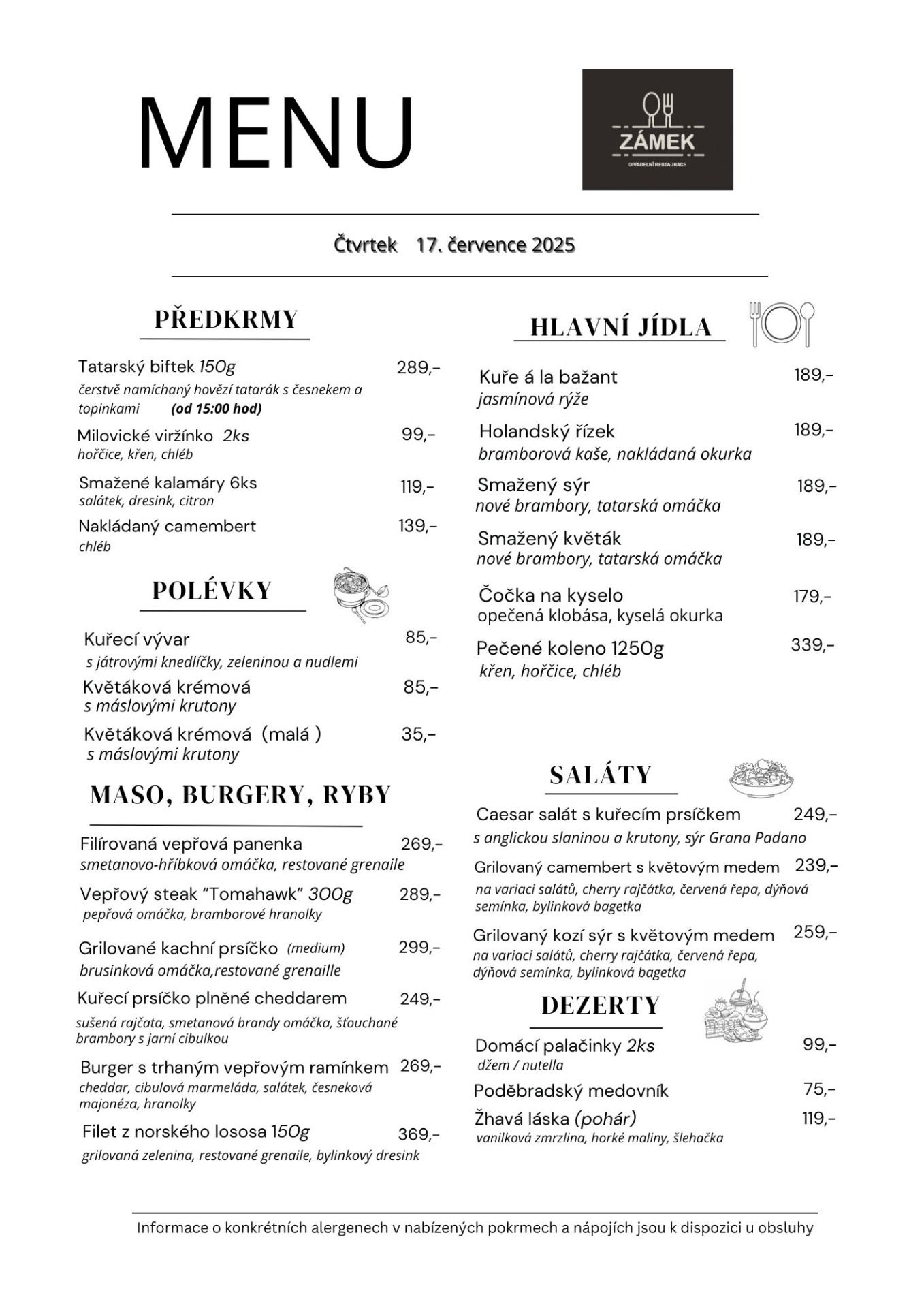 MENU

ZÁMEK
DIVADELNÍ RESTAURACE

Čtvrtek 17. července 2025

PŘEDKRMY

Tatarský biftek 150g 289,-
čerstvě namíchaný hovězí tatarák s česnekem a topinkami (od 15:00 hod)

Milovické viržínko 2ks 99,-
hořčice, křen, chléb

Smažené kalamáry 6ks 119,-
salátek, dresink, citron

Nakládaný camembert 139,-
chléb

POLÉVKY

Kuřecí vývar 85,-
s játrovými knedlíčky, zeleninou a nudlemi

Květáková krémová 85,-
s máslovými krutony

Květáková krémová (malá ) 35,-
s máslovými krutony

MASO, BURGERY, RYBY

Filírovaná vepřová panenka 269,-
smetanovo-hříbková omáčka, restované grenaile

Vepřový steak "Tomahawk" 300g 289,-
pepřová omáčka, bramborové hranolky

Grilované kachní prsíčko (medium) 299,-
brusinková omáčka,restované grenaille

Kuřecí prsíčko plněné cheddarem 249,-
sušená rajčata, smetanová brandy omáčka, šťouchané brambory s jarní cibulkou

Burger s trhaným vepřovým ramínkem 269,-
cheddar, cibulová marmeláda, salátek, česneková majonéza, hranolky

Filet z norského lososa 150g 369,-
grilovaná zelenina, restované grenaile, bylinkový dresink

HLAVNÍ JÍDLA

Kuře á la bažant 189,-
jasmínová rýže

Holandský řízek 189,-
bramborová kaše, nakládaná okurka

Smažený sýr 189,-
nové brambory, tatarská omáčka

Smažený květák 189,-
nové brambory, tatarská omáčka

Čočka na kyselo 179,-
opečená klobása, kyselá okurka

Pečené koleno 1250g 339,-
křen, hořčice, chléb

SALÁTY

Caesar salát s kuřecím prsíčkem 249,-
s anglickou slaninou a krutony, sýr Grana Padano

Grilovaný camembert s květovým medem 239,-
na variaci salátů, cherry rajčátka, červená řepa, dýňová semínka, bylinková bagetka

Grilovaný kozí sýr s květovým medem 259,-
na variaci salátů, cherry rajčátka, červená řepa, dýňová semínka, bylinková bagetka

DEZERTY

Domácí palačinky 2ks 99,-
džem / nutella

Poděbradský medovník 75,-

Žhavá láska (pohár) 119,-
vanilková zmrzlina, horké maliny, šlehačka

Informace o konkrétních alergenech v nabízených pokrmech a nápojích jsou k dispozici u obsluhy